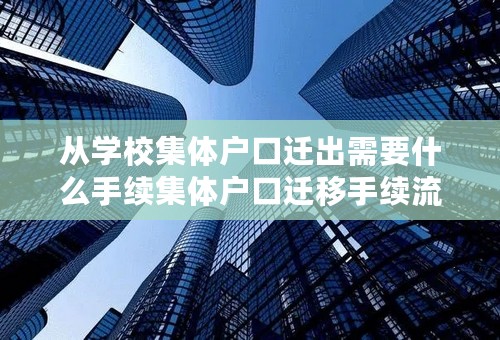 从学校集体户口迁出需要什么手续集体户口迁移手续流